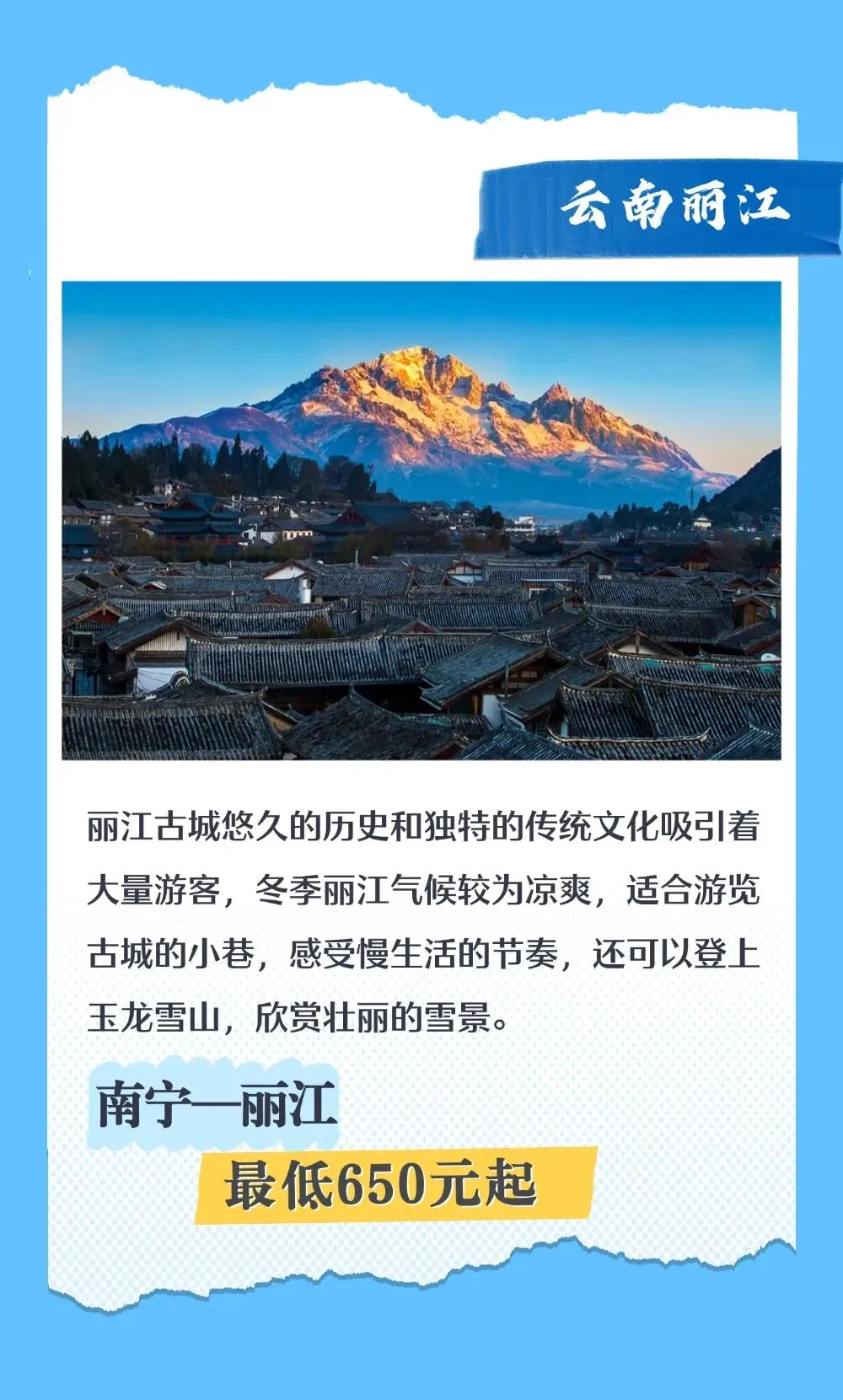 云南丽江

丽江古城悠久的历史和独特的传统文化吸引着大量游客，冬季丽江气候较为凉爽，适合游览古城的小巷，感受慢生活的节奏，还可以登上玉龙雪山，欣赏壮丽的雪景。

南宁—丽江

最低650元起